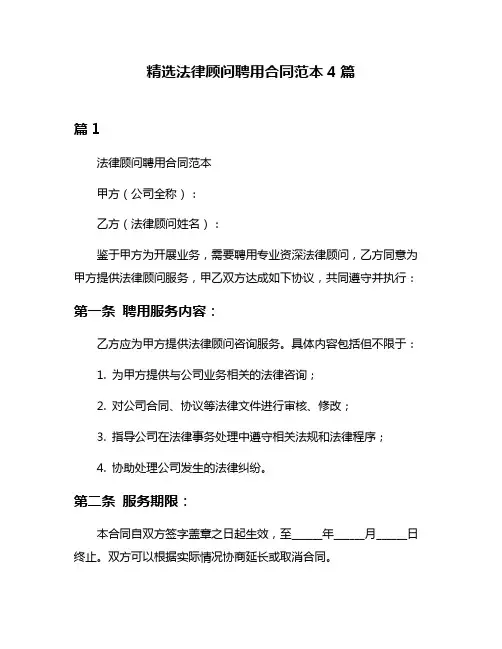 精选法律顾问聘用合同范本 4 篇

篇 1

法律顾问聘用合同范本

甲方（公司全称）：

乙方（法律顾问姓名）：

鉴于甲方为开展业务，需要聘用专业资深法律顾问，乙方同意为甲方提供法律顾问服务，甲乙双方达成如下协议，共同遵守并执行：

第一条 聘用服务内容：

乙方应为甲方提供法律顾问咨询服务。具体内容包括但不限于：

1. 为甲方提供与公司业务相关的法律咨询；

2. 对公司合同、协议等法律文件进行审核、修改；

3. 指导公司在法律事务处理中遵守相关法规和法律程序；

4. 协助处理公司发生的法律纠纷。

第二条 服务期限：

本合同自双方签字盖章之日起生效，至_____年_____月_____日终止。双方可以根据实际情况协商延长或取消合同。